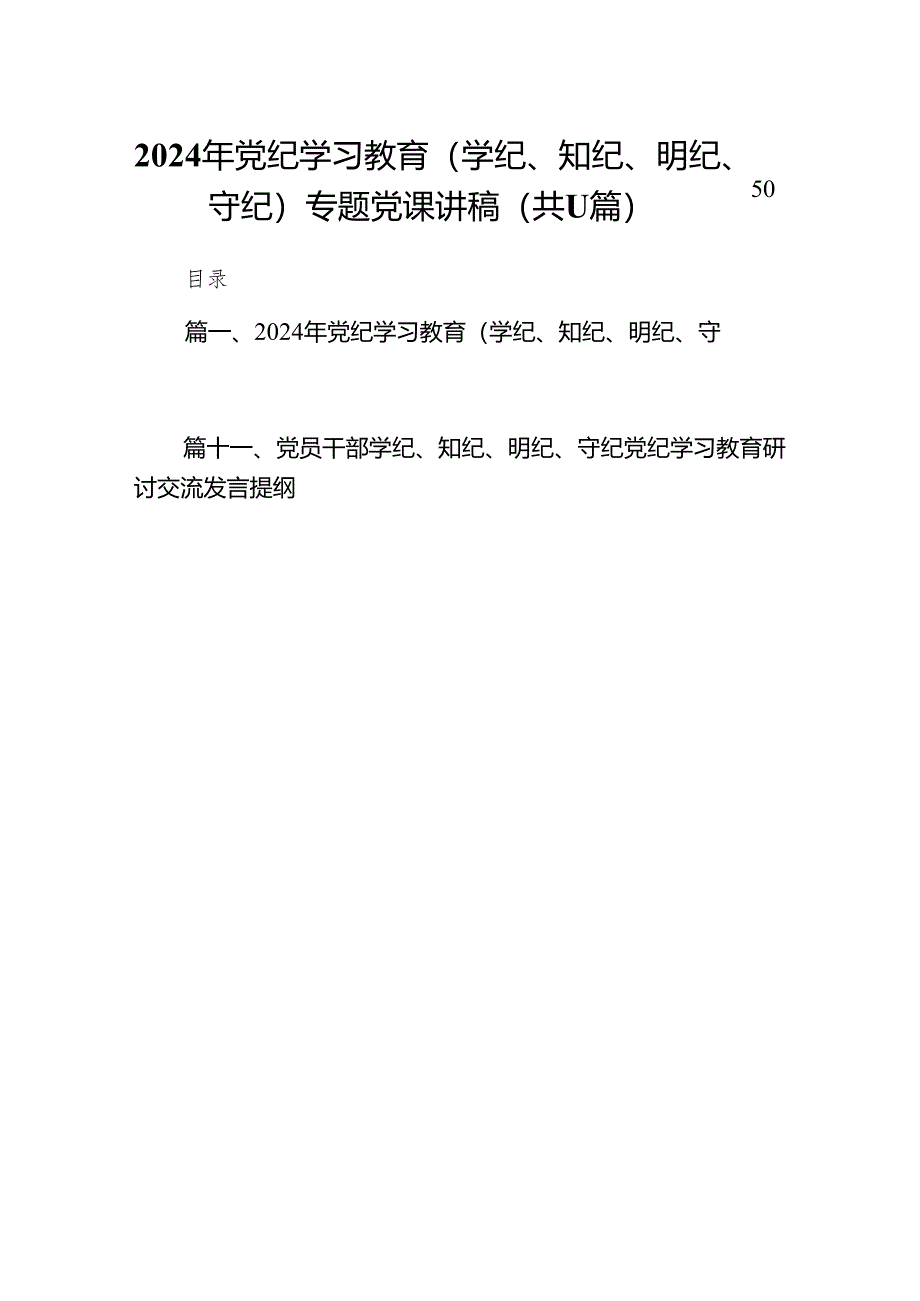 2024年党纪学习教育（学纪、知纪、明纪、守纪）专题党课讲稿（共U篇）

50

目录

篇一、2024年党纪学习教育（学纪、知纪、明纪、守

篇十一、党员干部学纪、知纪、明纪、守纪党纪学习教育研讨交流发言提纲